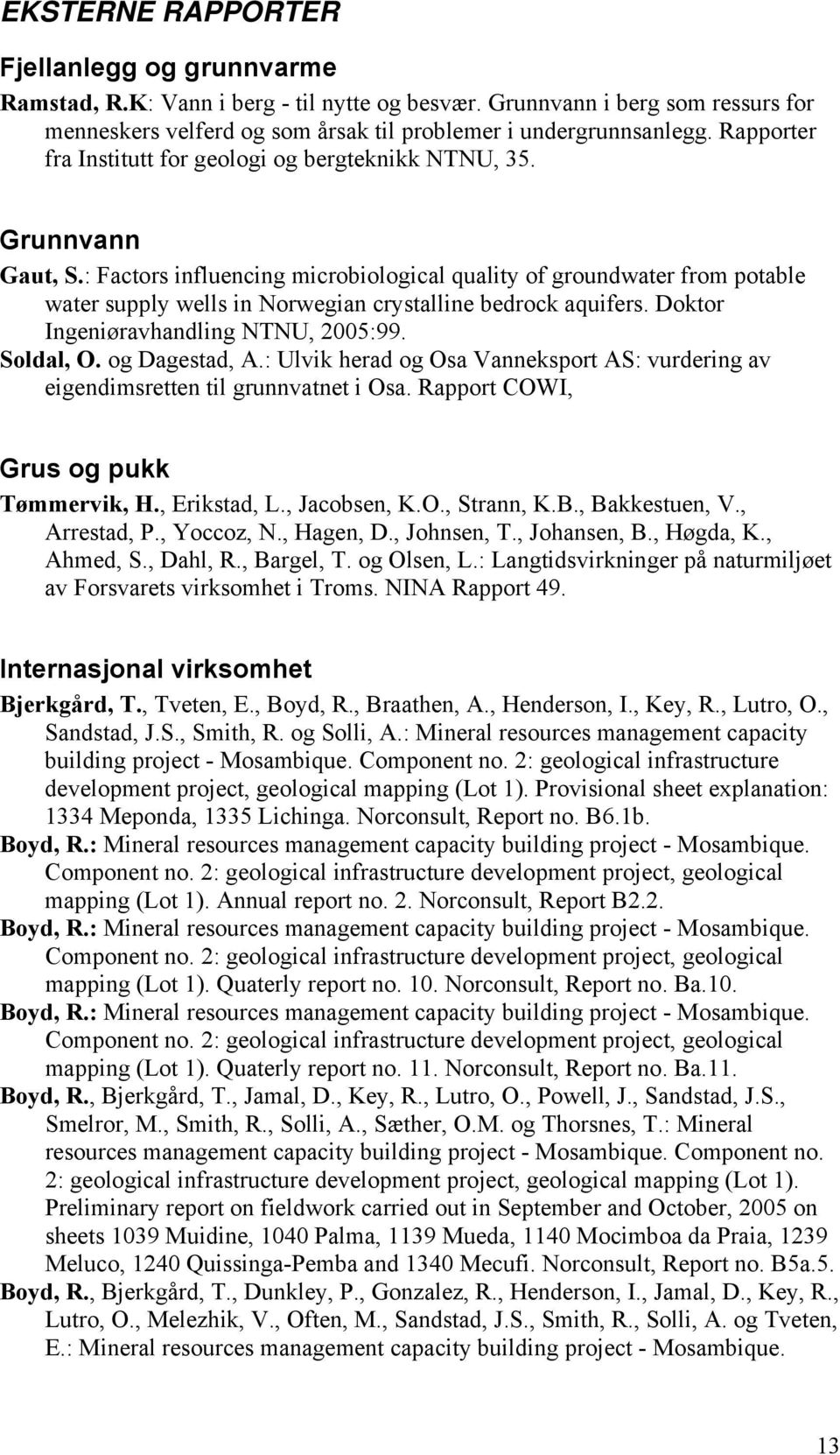 EKSTERNE RAPPORTER

Fjellanlegg og grunnvarme

Ramstad, R.K: Vann i berg - til nytte og besvær. Grunnvann i berg som ressurs for menneskers velferd og som årsak til problemer i undergrunnsanlegg. Rapporter fra Institutt for geologi og bergteknikk NTNU, 35.

Grunnvann

Gaut, S.: Factors influencing microbiological quality of groundwater from potable water supply wells in Norwegian crystalline bedrock aquifers. Doktor Ingeniøravhandling NTNU, 2005:99.

Soldal, O. og Dagestad, A.: Ulvik herad og Osa Vanneksport AS: vurdering av eigendimsretten til grunnvatnet i Osa. Rapport COWI,

Grus og pukk

Tømmervik, H., Erikstad, L., Jacobsen, K.O., Strann, K.B., Bakkestuen, V., Arrestad, P., Yoccoz, N., Hagen, D., Johnsen, T., Johansen, B., Høgda, K., Ahmed, S., Dahl, R., Bargel, T. og Olsen, L.: Langtidsvirkninger på naturmiljøet av Forsvarets virksomhet i Troms. NINA Rapport 49.

Internasjonal virksomhet

Bjerkgård, T., Tveten, E., Boyd, R., Braathen, A., Henderson, I., Key, R., Lutro, O., Sandstad, J.S., Smith, R. og Solli, A.: Mineral resources management capacity building project - Mosambique. Component no. 2: geological infrastructure development project, geological mapping (Lot 1). Provisional sheet explanation: 1334 Meponda, 1335 Lichinga. Norconsult, Report no. B6.1b.

Boyd, R.: Mineral resources management capacity building project - Mosambique. Component no. 2: geological infrastructure development project, geological mapping (Lot 1). Annual report no. 2. Norconsult, Report B2.2.

Boyd, R.: Mineral resources management capacity building project - Mosambique. Component no. 2: geological infrastructure development project, geological mapping (Lot 1). Quaterly report no. 10. Norconsult, Report no. Ba.10.

Boyd, R.: Mineral resources management capacity building project - Mosambique. Component no. 2: geological infrastructure development project, geological mapping (Lot 1). Quaterly report no. 11. Norconsult, Report no. Ba.11.

Boyd, R., Bjerkgård, T., Jamal, D., Key, R., Lutro, O., Powell, J., Sandstad, J.S., Smelror, M., Smith, R., Solli, A., Sæther, O.M. og Thorsnes, T.: Mineral resources management capacity building project - Mosambique. Component no. 2: geological infrastructure development project, geological mapping (Lot 1). Preliminary report on fieldwork carried out in September and October, 2005 on sheets 1039 Muidine, 1040 Palma, 1139 Mueda, 1140 Mocimboa da Praia, 1239 Meluco, 1240 Quissinga-Pemba and 1340 Mecufi. Norconsult, Report no. B5a.5.

Boyd, R., Bjerkgård, T., Dunkley, P., Gonzalez, R., Henderson, I., Jamal, D., Key, R., Lutro, O., Melezhik, V., Often, M., Sandstad, J.S., Smith, R., Solli, A. og Tveten, E.: Mineral resources management capacity building project - Mosambique.

13